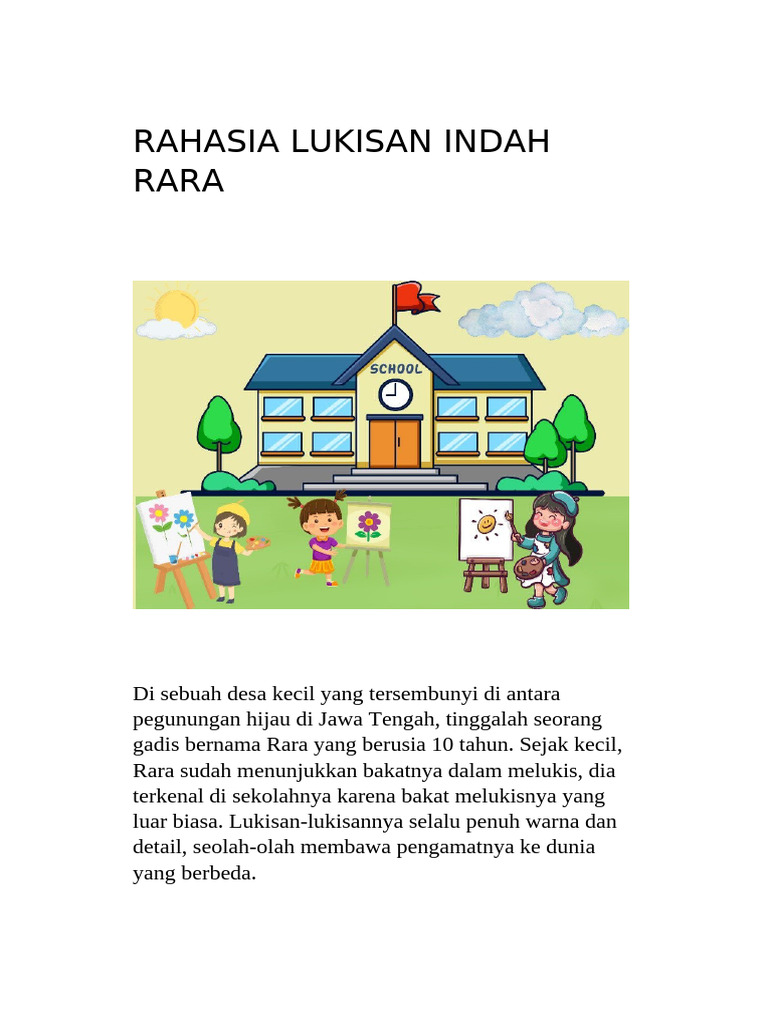 RAHASIA LUKISAN INDAH RARA

SCHOOL

Di sebuah desa kecil yang tersembunyi di antara pegunungan hijau di Jawa Tengah, tinggalah seorang gadis bernama Rara yang berusia 10 tahun. Sejak kecil, Rara sudah menunjukkan bakatnya dalam melukis, dia terkenal di sekolahnya karena bakat melukisnya yang luar biasa. Lukisan-lukisannya selalu penuh warna dan detail, seolah-olah membawa pengamatnya ke dunia yang berbeda.